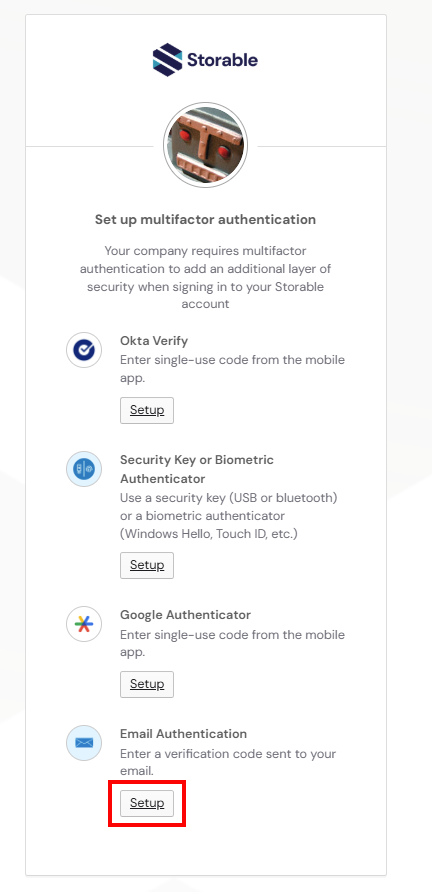 Storable

Set up multifactor authentication

Your company requires multifactor authentication to add an additional layer of security when signing in to your Storable account

Okta Verify
Enter single-use code from the mobile app.
Setup

Security Key or Biometric Authenticator
Use a security key (USB or bluetooth) or a biometric authenticator (Windows Hello, Touch ID, etc.)
Setup

Google Authenticator
Enter single-use code from the mobile app.
Setup

Email Authentication
Enter a verification code sent to your email.
Setup